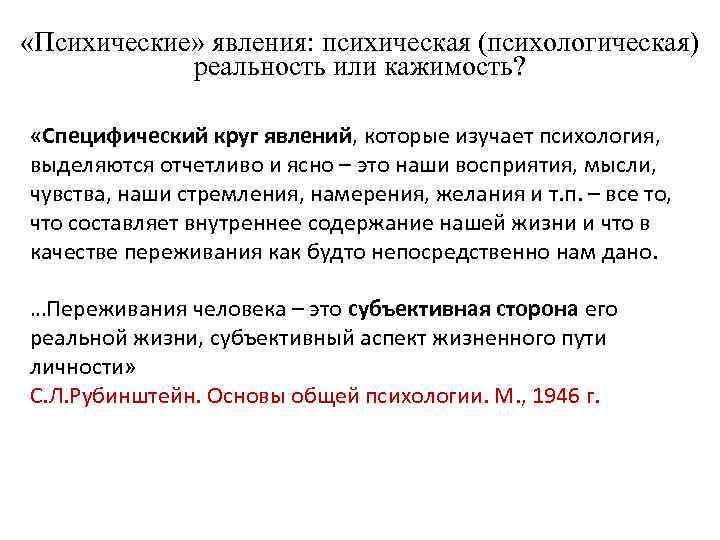 «Психические» явления: психическая (психологическая) реальность или кажимость?

«Специфический круг явлений, которые изучает психология, выделяются отчетливо и ясно – это наши восприятия, мысли, чувства, наши стремления, намерения, желания и т.п. – все то, что составляет внутреннее содержание нашей жизни и что в качестве переживания как будто непосредственно нам дано.

…Переживания человека – это субъективная сторона его реальной жизни, субъективный аспект жизненного пути личности»
С.Л.Рубинштейн. Основы общей психологии. М., 1946 г.